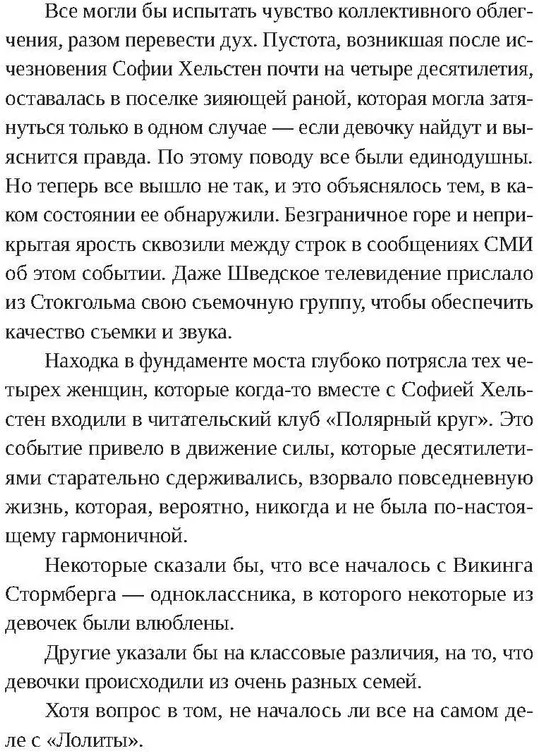 Все могли бы испытать чувство коллективного облегчения, разом перевести дух. Пустота, возникшая после исчезновения Софии Хельстен почти на четыре десятилетия, оставалась в поселке зияющей раной, которая могла затянуться только в одном случае — если девочку найдут и выяснится правда. По этому поводу все были единодушны. Но теперь все вышло не так, и это объяснялось тем, в каком состоянии ее обнаружили. Безграничное горе и неприкрытая ярость сквозили между строк в сообщениях СМИ об этом событии. Даже Шведское телевидение прислало из Стокгольма свою съемочную группу, чтобы обеспечить качество съемки и звука.

Находка в фундаменте моста глубоко потрясла тех четырех женщин, которые когда-то вместе с Софией Хельстен входили в читательский клуб «Полярный круг». Это событие привело в движение силы, которые десятилетиями старательно сдерживались, взорвало повседневную жизнь, которая, вероятно, никогда и не была по-настоящему гармоничной.

Некоторые сказали бы, что все началось с Викинга Стормберга — одноклассника, в которого некоторые из девочек были влюблены.

Другие указали бы на классовые различия, на то, что девочки происходили из очень разных семей.

Хотя вопрос в том, не началось ли все на самом деле с «Лолиты».